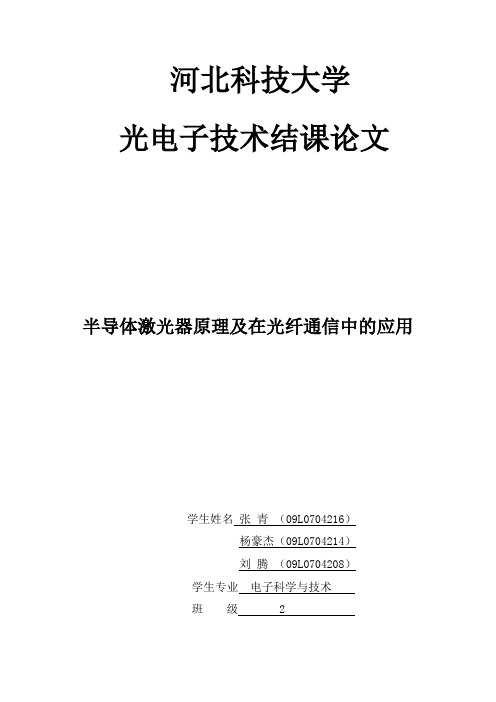 河北科技大学

光电子技术结课论文

半导体激光器原理及在光纤通信中的应用

学生姓名 张 青 （09L0704216）

杨豪杰（09L0704214）

刘 腾 （09L0704208）

学生专业 电子科学与技术

班 级 2